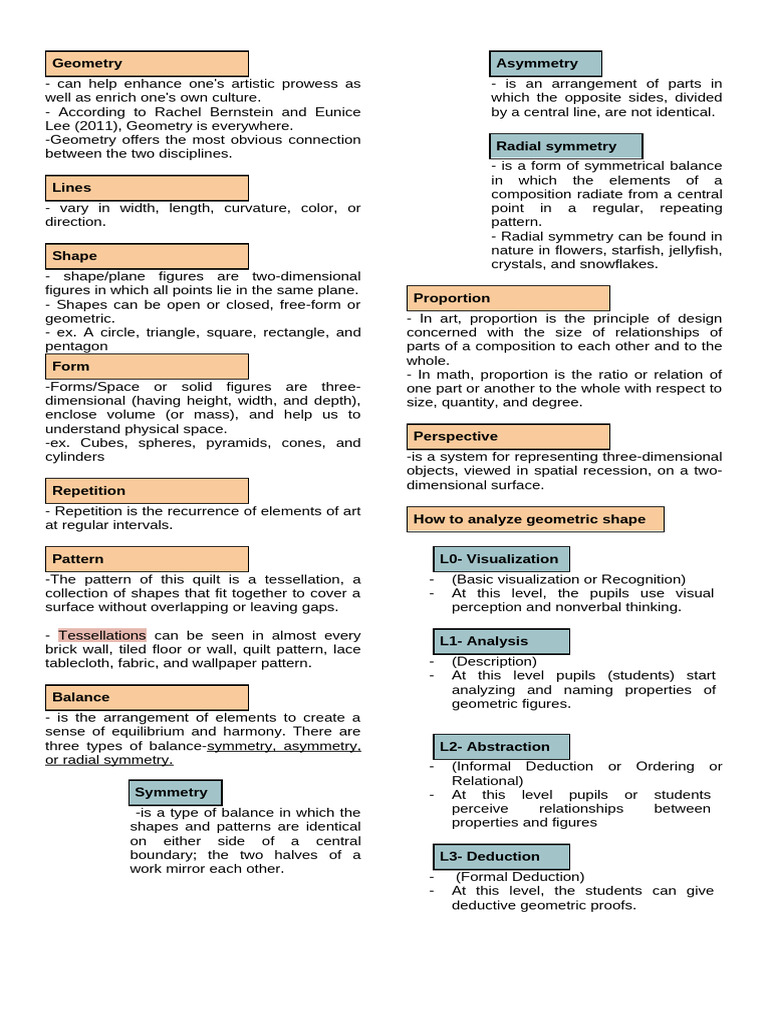 Geometry

- can help enhance one's artistic prowess as well as enrich one's own culture.
- According to Rachel Bernstein and Eunice Lee (2011), Geometry is everywhere.
-Geometry offers the most obvious connection between the two disciplines.

Lines

- vary in width, length, curvature, color, or direction.

Shape

- shape/plane figures are two-dimensional figures in which all points lie in the same plane.
- Shapes can be open or closed, free-form or geometric.
- ex. A circle, triangle, square, rectangle, and pentagon

Form

-Forms/Space or solid figures are three-dimensional (having height, width, and depth), enclose volume (or mass), and help us to understand physical space.
-ex. Cubes, spheres, pyramids, cones, and cylinders

Repetition

- Repetition is the recurrence of elements of art at regular intervals.

Pattern

-The pattern of this quilt is a tessellation, a collection of shapes that fit together to cover a surface without overlapping or leaving gaps.

- Tessellations can be seen in almost every brick wall, tiled floor or wall, quilt pattern, lace tablecloth, fabric, and wallpaper pattern.

Balance

- is the arrangement of elements to create a sense of equilibrium and harmony. There are three types of balance-symmetry, asymmetry, or radial symmetry.

Symmetry

-is a type of balance in which the shapes and patterns are identical on either side of a central boundary; the two halves of a work mirror each other.

Asymmetry

- is an arrangement of parts in which the opposite sides, divided by a central line, are not identical.

Radial symmetry

- is a form of symmetrical balance in which the elements of a composition radiate from a central point in a regular, repeating pattern.
- Radial symmetry can be found in nature in flowers, starfish, jellyfish, crystals, and snowflakes.

Proportion

- In art, proportion is the principle of design concerned with the size of relationships of parts of a composition to each other and to the whole.
- In math, proportion is the ratio or relation of one part or another to the whole with respect to size, quantity, and degree.

Perspective

-is a system for representing three-dimensional objects, viewed in spatial recession, on a two-dimensional surface.

How to analyze geometric shape

L0- Visualization

- (Basic visualization or Recognition)
- At this level, the pupils use visual perception and nonverbal thinking.

L1- Analysis

- (Description)
- At this level pupils (students) start analyzing and naming properties of geometric figures.

L2- Abstraction

- (Informal Deduction or Ordering or Relational)
- At this level pupils or students perceive relationships between properties and figures

L3- Deduction

- (Formal Deduction)
- At this level, the students can give deductive geometric proofs.